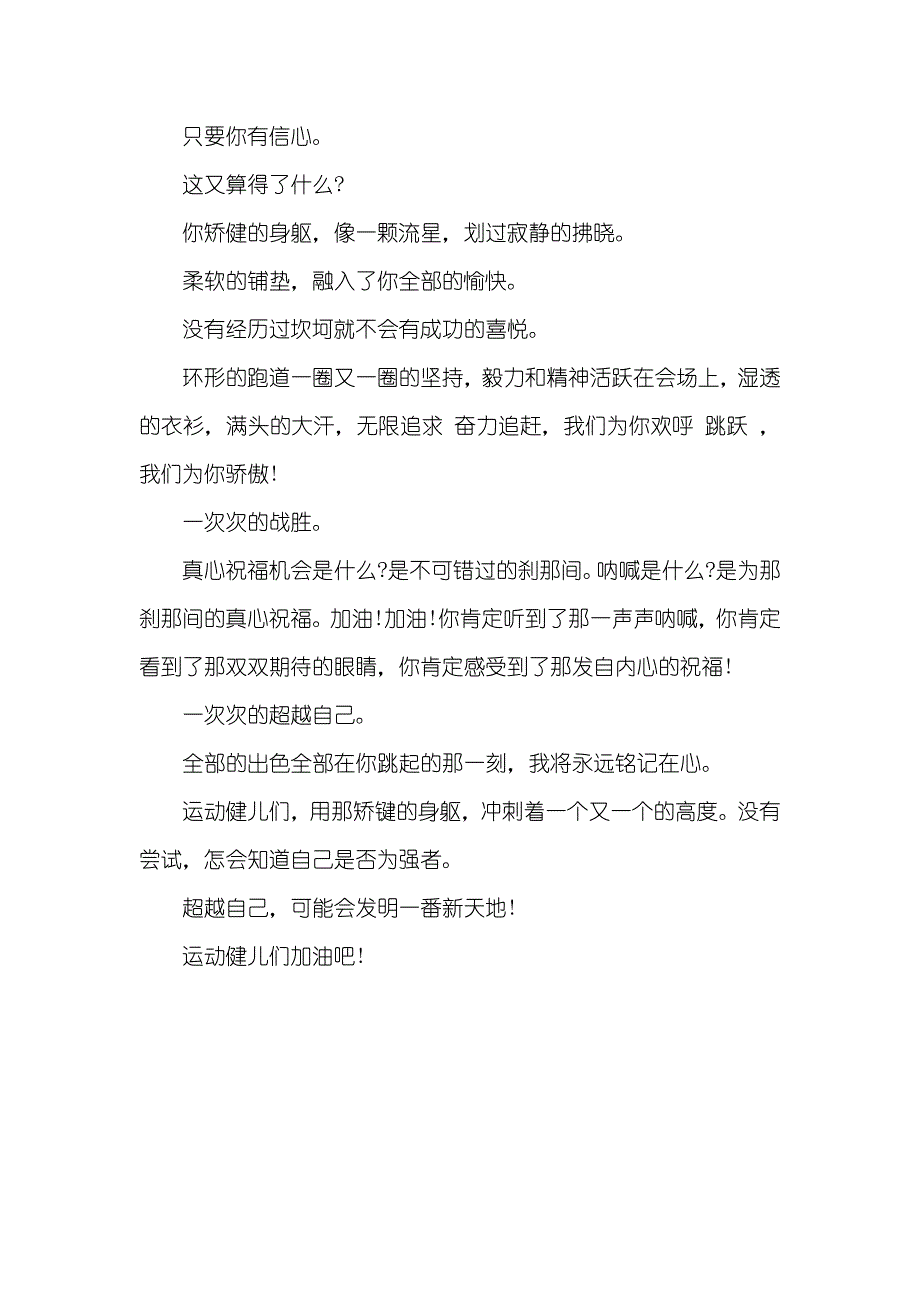 只要你有信心。

这又算得了什么?

你矫健的身躯，像一颗流星，划过寂静的拂晓。

柔软的铺垫，融入了你全部的愉快。

没有经历过坎坷就不会有成功的喜悦。

环形的跑道一圈又一圈的坚持，毅力和精神活跃在会场上，湿透的衣衫，满头的大汗，无限追求 奋力追赶，我们为你欢呼 跳跃 ，我们为你骄傲!

一次次的战胜。

真心祝福机会是什么?是不可错过的刹那间。呐喊是什么?是为那刹那间的真心祝福。加油!加油!你肯定听到了那一声声呐喊，你肯定看到了那双双期待的眼睛，你肯定感受到了那发自内心的祝福!

一次次的超越自己。

全部的出色全部在你跳起的那一刻，我将永远铭记在心。

运动健儿们，用那矫键的身躯，冲刺着一个又一个的高度。没有尝试，怎会知道自己是否为强者。

超越自己，可能会发明一番新天地!

运动健儿们加油吧!